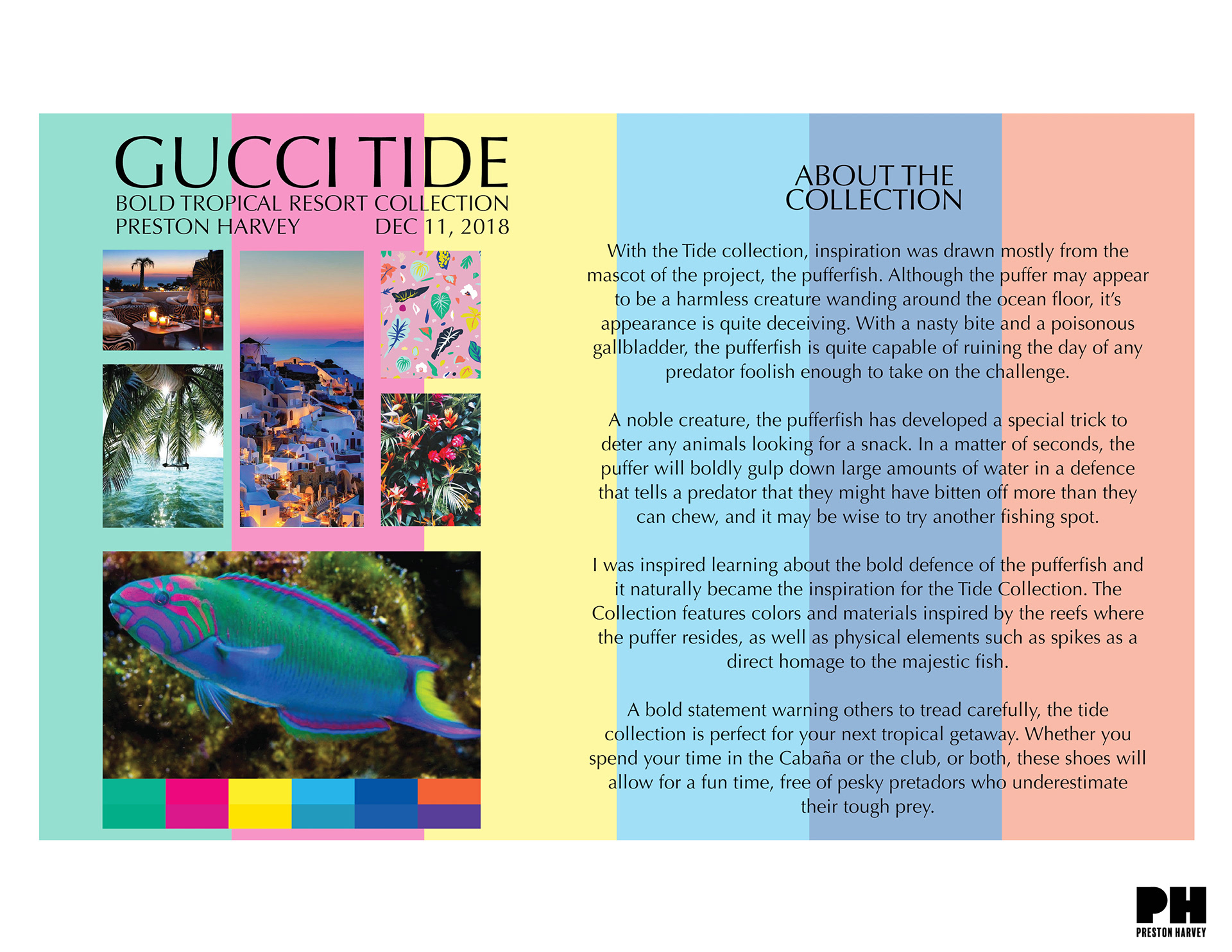 GUCCI TIDE
BOLD TROPICAL RESORT COLLECTION
PRESTON HARVEY DEC 11, 2018

ABOUT THE COLLECTION

With the Tide collection, inspiration was drawn mostly from the mascot of the project, the pufferfish. Although the puffer may appear to be a harmless creature wanding around the ocean floor, it's appearance is quite deceiving. With a nasty bite and a poisonous gallbladder, the pufferfish is quite capable of ruining the day of any predator foolish enough to take on the challenge.

A noble creature, the pufferfish has developed a special trick to deter any animals looking for a snack. In a matter of seconds, the puffer will boldly gulp down large amounts of water in a defence that tells a predator that they might have bitten off more than they can chew, and it may be wise to try another fishing spot.

I was inspired learning about the bold defence of the pufferfish and it naturally became the inspiration for the Tide Collection. The Collection features colors and materials inspired by the reefs where the puffer resides, as well as physical elements such as spikes as a direct homage to the majestic fish.

A bold statement warning others to tread carefully, the tide collection is perfect for your next tropical getaway. Whether you spend your time in the Cabaña or the club, or both, these shoes will allow for a fun time, free of pesky pretadors who underestimate their tough prey.

PH
PRESTON HARVEY